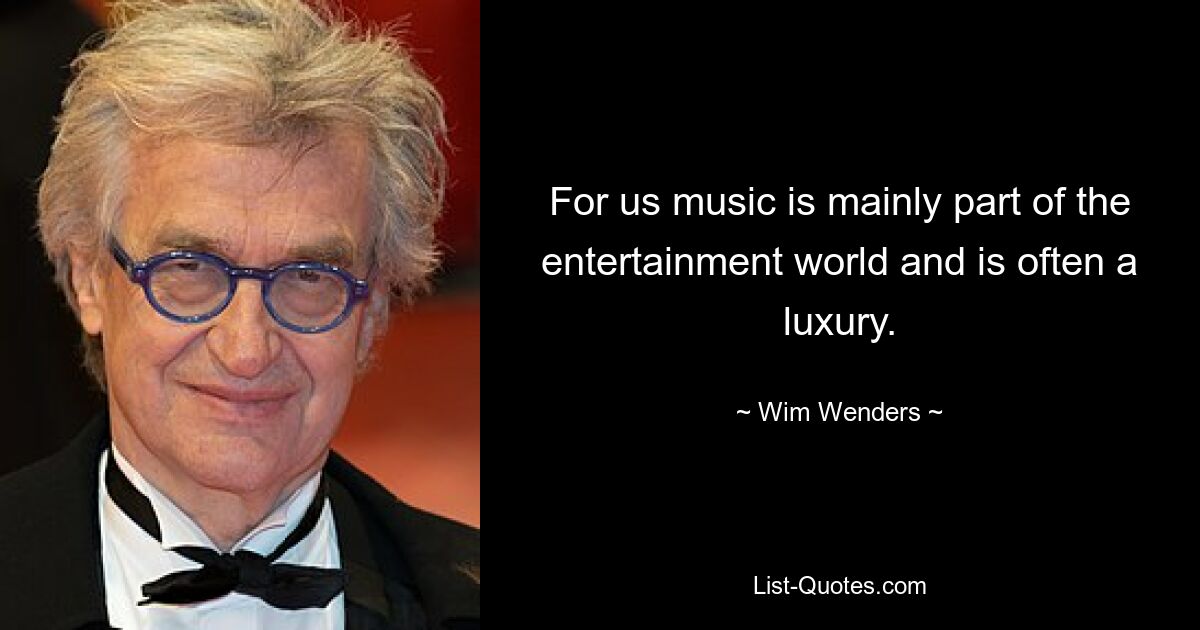 For us music is mainly part of the entertainment world and is often a luxury.

~ Wim Wenders ~

List-Quotes.com